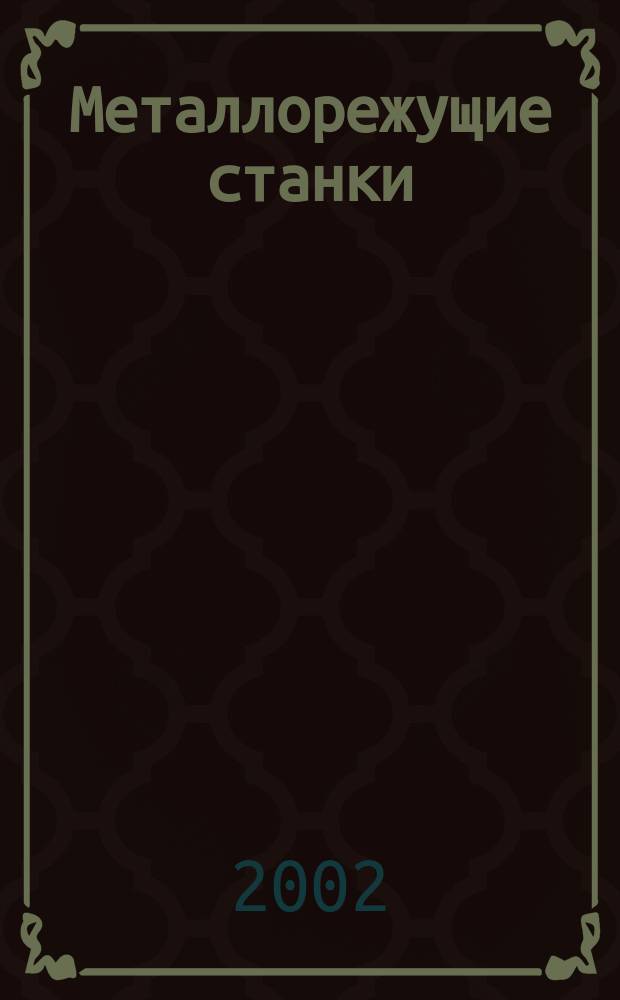 Металлорежущие станки

2002